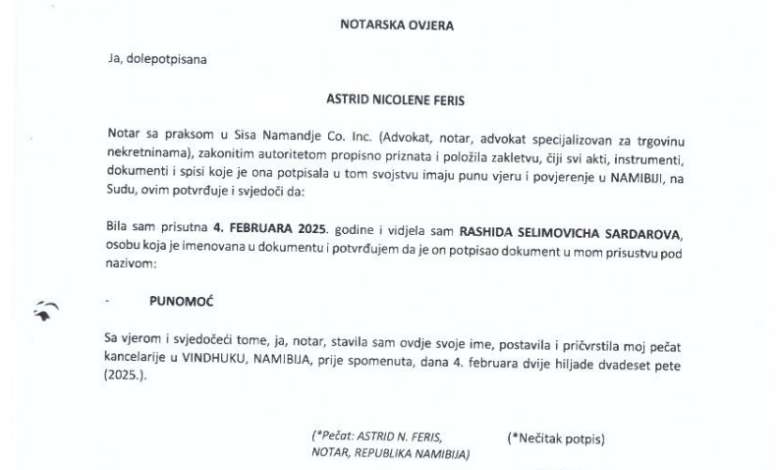 NOTARSKA OVJERA

Ja, dolepotpisana

ASTRID NICOLENE FERIS

Notar sa praksom u Sisa Namandje Co. Inc. (Advokat, notar, advokat specijalizovan za trgovinu nekretninama), zakonitim autoritetom propisno priznata i položila zakletvu, čiji svi akti, instrumenti, dokumenti i spisi koje je ona potpisala u tom svojstvu imaju punu vjeru i povjerenje u NAMIBIJI, na Sudu, ovim potvrđuje i svjedoči da:

Bila sam prisutna 4. FEBRUARA 2025. godine i vidjela sam RASHIDA SELIMOVICHA SARDAROVA, osobu koja je imenovana u dokumentu i potvrđujem da je on potpisao dokument u mom prisustvu pod nazivom:

- PUNOMOĆ

Sa vjerom i svjedočeći tome, ja, notar, stavila sam ovdje svoje ime, postavila i pričvrstila moj pečat kancelarije u VINDHUKU, NAMIBIJA, prije spomenuta, dana 4. februara dvije hiljade dvadeset pete (2025.).

(*Pečat: ASTRID N. FERIS,
NOTAR, REPUBLIKA NAMIBIJA)

(*Nečitak potpis)